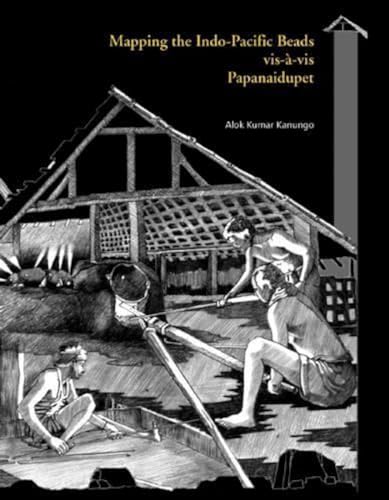 Mapping the Indo-Pacific Beads
vis-à-vis
Papanaidupet

Alok Kumar Kanungo